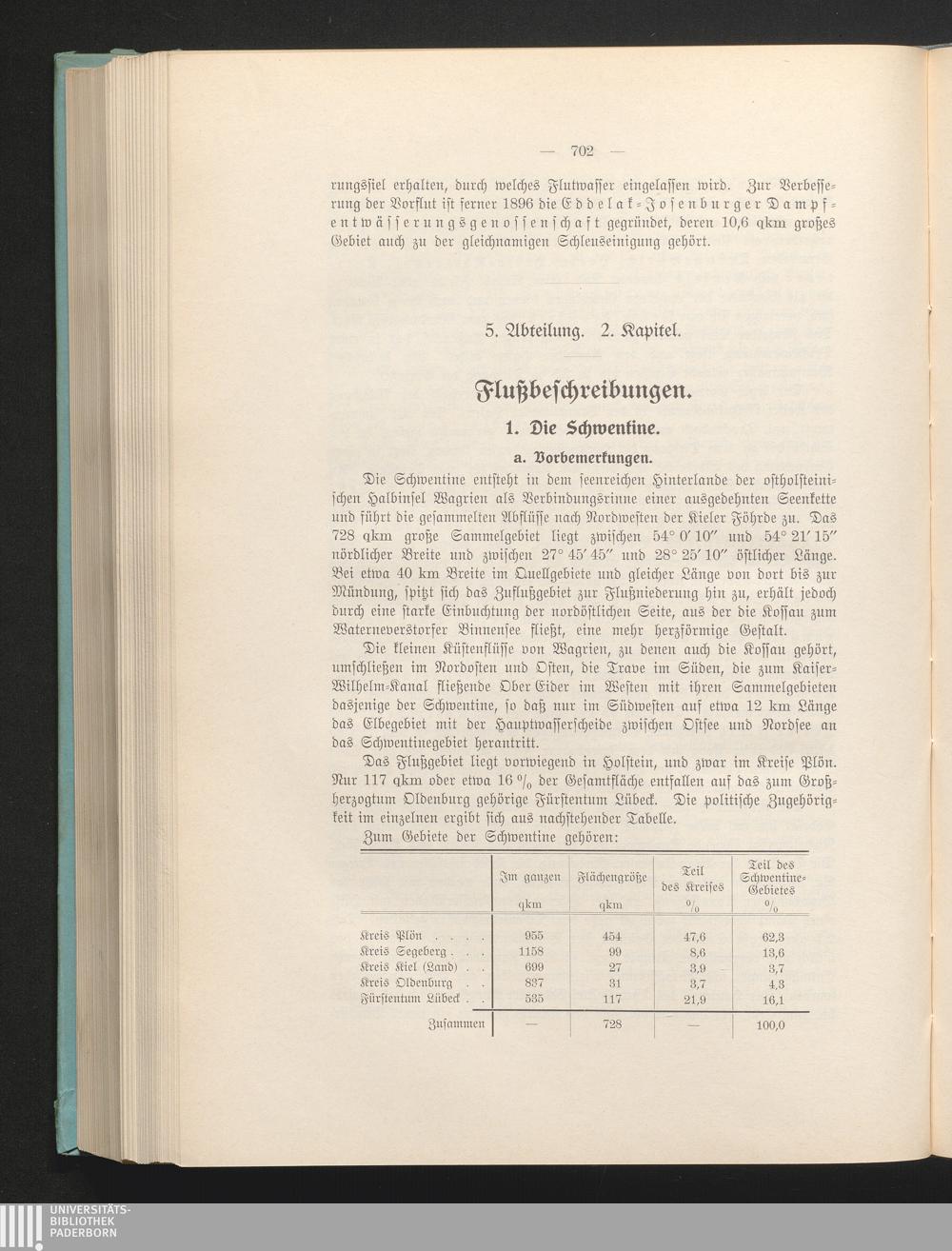 — 702 —

rungssiel erhalten, durch welches Flutwasser eingelassen wird. Zur Verbesserung der Vorflut ist ferner 1896 die Eddelak-Josenburger Dampfentwässerungsgenossenschaft gegründet, deren 10,6 qkm großes Gebiet auch zu der gleichnamigen Schleuseinigung gehört.

5. Abteilung. 2. Kapitel.

Flußbeschreibungen.

1. Die Schwentine.

a. Vorbemerkungen.

Die Schwentine entsteht in dem seenreichen Hinterlande der ostholsteinischen Halbinsel Wagrien als Verbindungsrinne einer ausgedehnten Seenkette und führt die gesammelten Abflüsse nach Nordwesten der Kieler Föhrde zu. Das 728 qkm große Sammelgebiet liegt zwischen 54° 0′ 10″ und 54° 21′ 15″ nördlicher Breite und zwischen 27° 45′ 45″ und 28° 25′ 10″ östlicher Länge. Bei etwa 40 km Breite im Quellgebiete und gleicher Länge von dort bis zur Mündung, spitzt sich das Zuflußgebiet zur Flußniederung hin zu, erhält jedoch durch eine starke Einbuchtung der nordöstlichen Seite, aus der die Kossau zum Waterneverstorfer Binnensee fließt, eine mehr herzförmige Gestalt.

Die kleinen Küstenflüsse von Wagrien, zu denen auch die Kossau gehört, umschließen im Nordosten und Osten, die Trave im Süden, die zum Kaiser-Wilhelm-Kanal fließende Ober Eider im Westen mit ihren Sammelgebieten dasjenige der Schwentine, so daß nur im Südwesten auf etwa 12 km Länge das Elbegebiet mit der Hauptwasserscheide zwischen Ostsee und Nordsee an das Schwentinegebiet herantritt.

Das Flußgebiet liegt vorwiegend in Holstein, und zwar im Kreise Plön. Nur 117 qkm oder etwa 16 % der Gesamtfläche entfallen auf das zum Großherzogtum Oldenburg gehörige Fürstentum Lübeck. Die politische Zugehörigkeit im einzelnen ergibt sich aus nachstehender Tabelle.

Zum Gebiete der Schwentine gehören:

| | Im ganzen qkm | Flächengröße qkm | Teil des Kreises % | Teil des Schwentine-Gebietes % |
|---|---|---|---|---|
| Kreis Plön . . . . | 955 | 454 | 47,6 | 62,3 |
| Kreis Segeberg . . . | 1158 | 99 | 8,6 | 13,6 |
| Kreis Kiel (Land) . . | 699 | 27 | 3,9 | 3,7 |
| Kreis Oldenburg . . | 837 | 31 | 3,7 | 4,3 |
| Fürstentum Lübeck . . | 535 | 117 | 21,9 | 16,1 |
| Zusammen | — | 728 | — | 100,0 |

UNIVERSITÄTS-BIBLIOTHEK PADERBORN